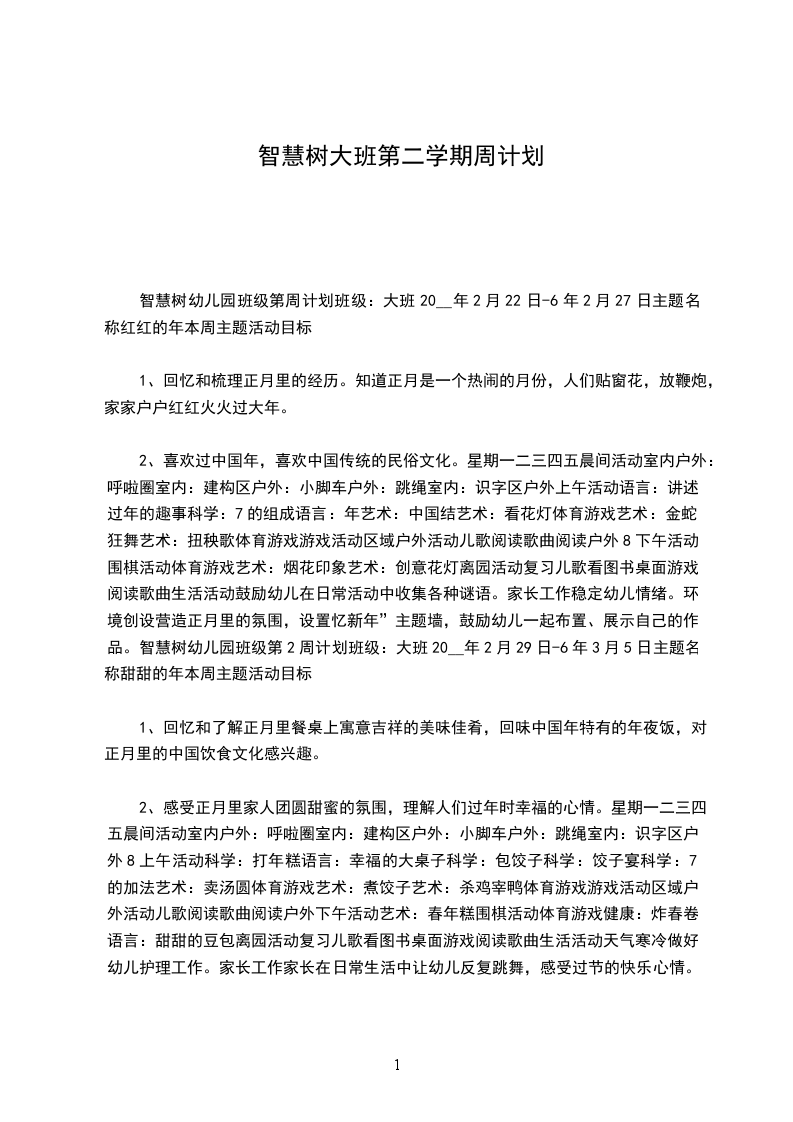 智慧树大班第二学期周计划

智慧树幼儿园班级第周计划班级：大班 20__年 2 月 22 日-6 年 2 月 27 日主题名称红红的年本周主题活动目标

1、回忆和梳理正月里的经历。知道正月是一个热闹的月份，人们贴窗花，放鞭炮，家家户户红红火火过大年。

2、喜欢过中国年，喜欢中国传统的民俗文化。星期一二三四五晨间活动室内户外：呼啦圈室内：建构区户外：小脚车户外：跳绳室内：识字区户外上午活动语言：讲述过年的趣事科学：7 的组成语言：年艺术：中国结艺术：看花灯体育游戏艺术：金蛇狂舞艺术：扭秧歌体育游戏游戏活动区域户外活动儿歌阅读歌曲阅读户外 8 下午活动围棋活动体育游戏艺术：烟花印象艺术：创意花灯离园活动复习儿歌看图书桌面游戏阅读歌曲生活活动鼓励幼儿在日常活动中收集各种谜语。家长工作稳定幼儿情绪。环境创设营造正月里的氛围，设置忆新年”主题墙，鼓励幼儿一起布置、展示自己的作品。智慧树幼儿园班级第 2 周计划班级：大班 20__年 2 月 29 日-6 年 3 月 5 日主题名称甜甜的年本周主题活动目标

1、回忆和了解正月里餐桌上寓意吉祥的美味佳肴，回味中国年特有的年夜饭，对正月里的中国饮食文化感兴趣。

2、感受正月里家人团圆甜蜜的氛围，理解人们过年时幸福的心情。星期一二三四五晨间活动室内户外：呼啦圈室内：建构区户外：小脚车户外：跳绳室内：识字区户外 8 上午活动科学：打年糕语言：幸福的大桌子科学：包饺子科学：饺子宴科学：7 的加法艺术：卖汤圆体育游戏艺术：煮饺子艺术：杀鸡宰鸭体育游戏游戏活动区域户外活动儿歌阅读歌曲阅读户外下午活动艺术：春年糕围棋活动体育游戏健康：炸春卷语言：甜甜的豆包离园活动复习儿歌看图书桌面游戏阅读歌曲生活活动天气寒冷做好幼儿护理工作。家长工作家长在日常生活中让幼儿反复跳舞，感受过节的快乐心情。

1